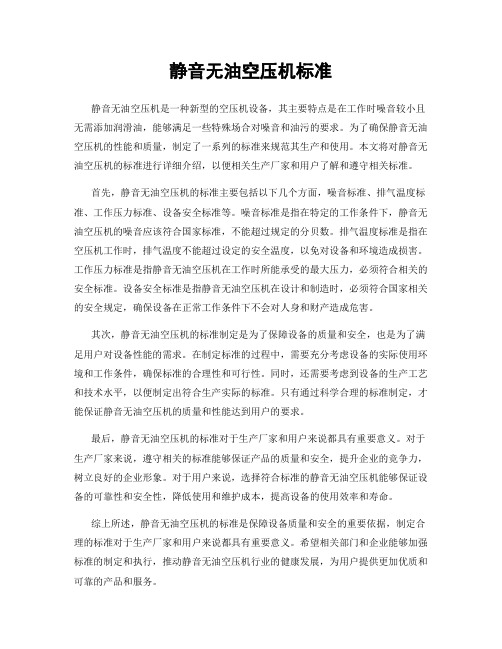 静音无油空压机标准

静音无油空压机是一种新型的空压机设备，其主要特点是在工作时噪音较小且无需添加润滑油，能够满足一些特殊场合对噪音和油污的要求。为了确保静音无油空压机的性能和质量，制定了一系列的标准来规范其生产和使用。本文将对静音无油空压机的标准进行详细介绍，以便相关生产厂家和用户了解和遵守相关标准。

首先，静音无油空压机的标准主要包括以下几个方面，噪音标准、排气温度标准、工作压力标准、设备安全标准等。噪音标准是指在特定的工作条件下，静音无油空压机的噪音应该符合国家标准，不能超过规定的分贝数。排气温度标准是指在空压机工作时，排气温度不能超过设定的安全温度，以免对设备和环境造成损害。工作压力标准是指静音无油空压机在工作时所能承受的最大压力，必须符合相关的安全标准。设备安全标准是指静音无油空压机在设计和制造时，必须符合国家相关的安全规定，确保设备在正常工作条件下不会对人身和财产造成危害。

其次，静音无油空压机的标准制定是为了保障设备的质量和安全，也是为了满足用户对设备性能的需求。在制定标准的过程中，需要充分考虑设备的实际使用环境和工作条件，确保标准的合理性和可行性。同时，还需要考虑到设备的生产工艺和技术水平，以便制定出符合生产实际的标准。只有通过科学合理的标准制定，才能保证静音无油空压机的质量和性能达到用户的要求。

最后，静音无油空压机的标准对于生产厂家和用户来说都具有重要意义。对于生产厂家来说，遵守相关的标准能够保证产品的质量和安全，提升企业的竞争力，树立良好的企业形象。对于用户来说，选择符合标准的静音无油空压机能够保证设备的可靠性和安全性，降低使用和维护成本，提高设备的使用效率和寿命。

综上所述，静音无油空压机的标准是保障设备质量和安全的重要依据，制定合理的标准对于生产厂家和用户来说都具有重要意义。希望相关部门和企业能够加强标准的制定和执行，推动静音无油空压机行业的健康发展，为用户提供更加优质和可靠的产品和服务。